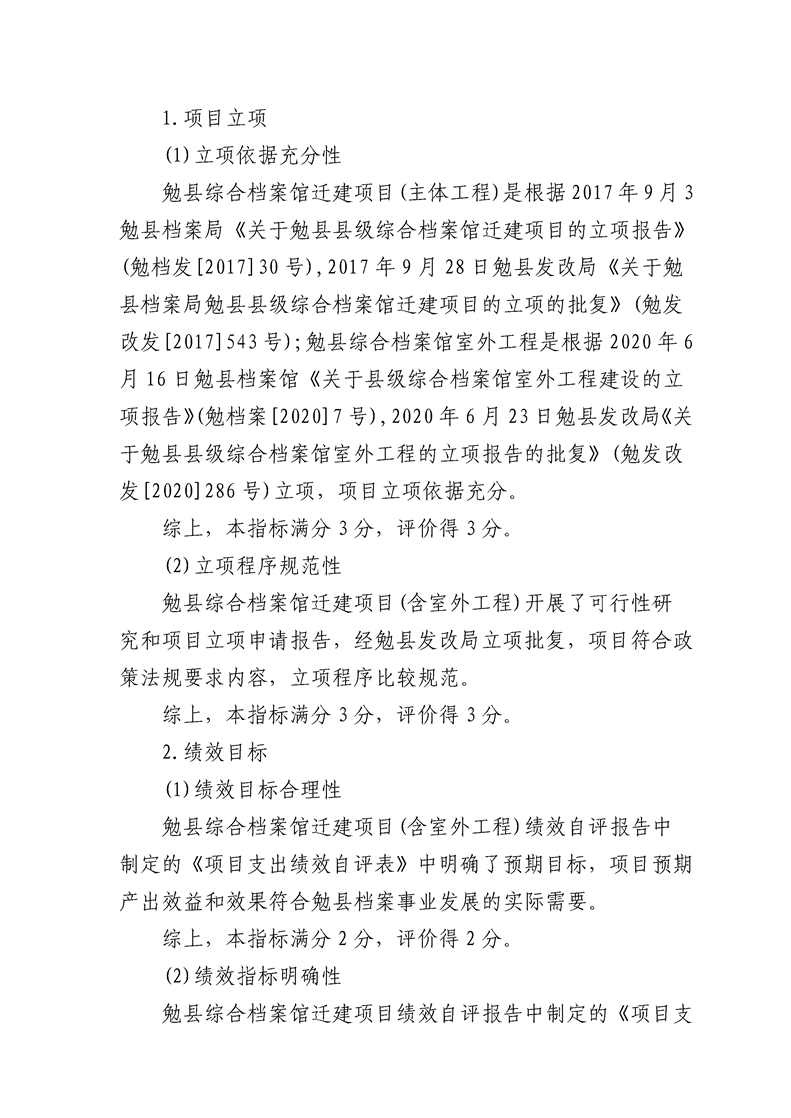 1.项目立项

(1)立项依据充分性

勉县综合档案馆迁建项目(主体工程)是根据2017年9月3勉县档案局《关于勉县县级综合档案馆迁建项目的立项报告》(勉档发[2017]30号),2017年9月28日勉县发改局《关于勉县档案局勉县县级综合档案馆迁建项目的立项的批复》(勉发改发[2017]543号);勉县综合档案馆室外工程是根据2020年6月16日勉县档案馆《关于县级综合档案馆室外工程建设的立项报告》(勉档案[2020]7号),2020年6月23日勉县发改局《关于勉县县级综合档案馆室外工程的立项报告的批复》(勉发改发[2020]286号)立项，项目立项依据充分。

综上，本指标满分3分，评价得3分。

(2)立项程序规范性

勉县综合档案馆迁建项目(含室外工程)开展了可行性研究和项目立项申请报告，经勉县发改局立项批复，项目符合政策法规要求内容，立项程序比较规范。

综上，本指标满分3分，评价得3分。

2.绩效目标

(1)绩效目标合理性

勉县综合档案馆迁建项目(含室外工程)绩效自评报告中制定的《项目支出绩效自评表》中明确了预期目标，项目预期产出效益和效果符合勉县档案事业发展的实际需要。

综上，本指标满分2分，评价得2分。

(2)绩效指标明确性

勉县综合档案馆迁建项目绩效自评报告中制定的《项目支